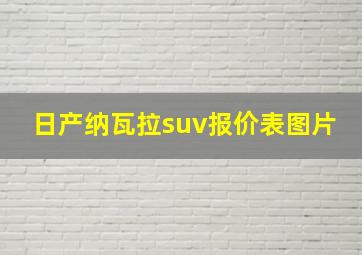 日产纳瓦拉suv报价表图片